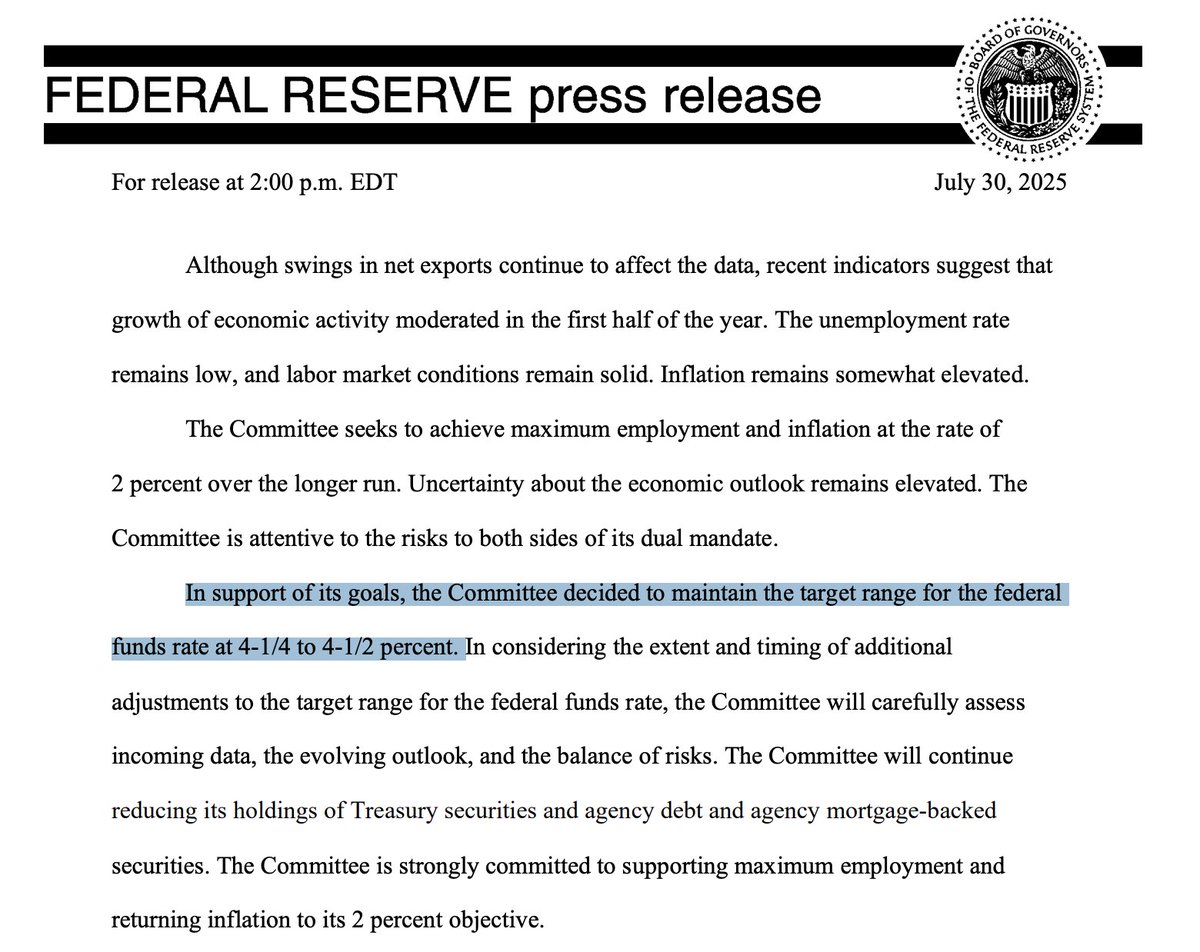 FEDERAL RESERVE press release

BOARD OF GOVERNORS OF THE FEDERAL RESERVE SYSTEM

For release at 2:00 p.m. EDT

July 30, 2025

Although swings in net exports continue to affect the data, recent indicators suggest that growth of economic activity moderated in the first half of the year. The unemployment rate remains low, and labor market conditions remain solid. Inflation remains somewhat elevated.

The Committee seeks to achieve maximum employment and inflation at the rate of 2 percent over the longer run. Uncertainty about the economic outlook remains elevated. The Committee is attentive to the risks to both sides of its dual mandate.

In support of its goals, the Committee decided to maintain the target range for the federal funds rate at 4-1/4 to 4-1/2 percent. In considering the extent and timing of additional adjustments to the target range for the federal funds rate, the Committee will carefully assess incoming data, the evolving outlook, and the balance of risks. The Committee will continue reducing its holdings of Treasury securities and agency debt and agency mortgage-backed securities. The Committee is strongly committed to supporting maximum employment and returning inflation to its 2 percent objective.